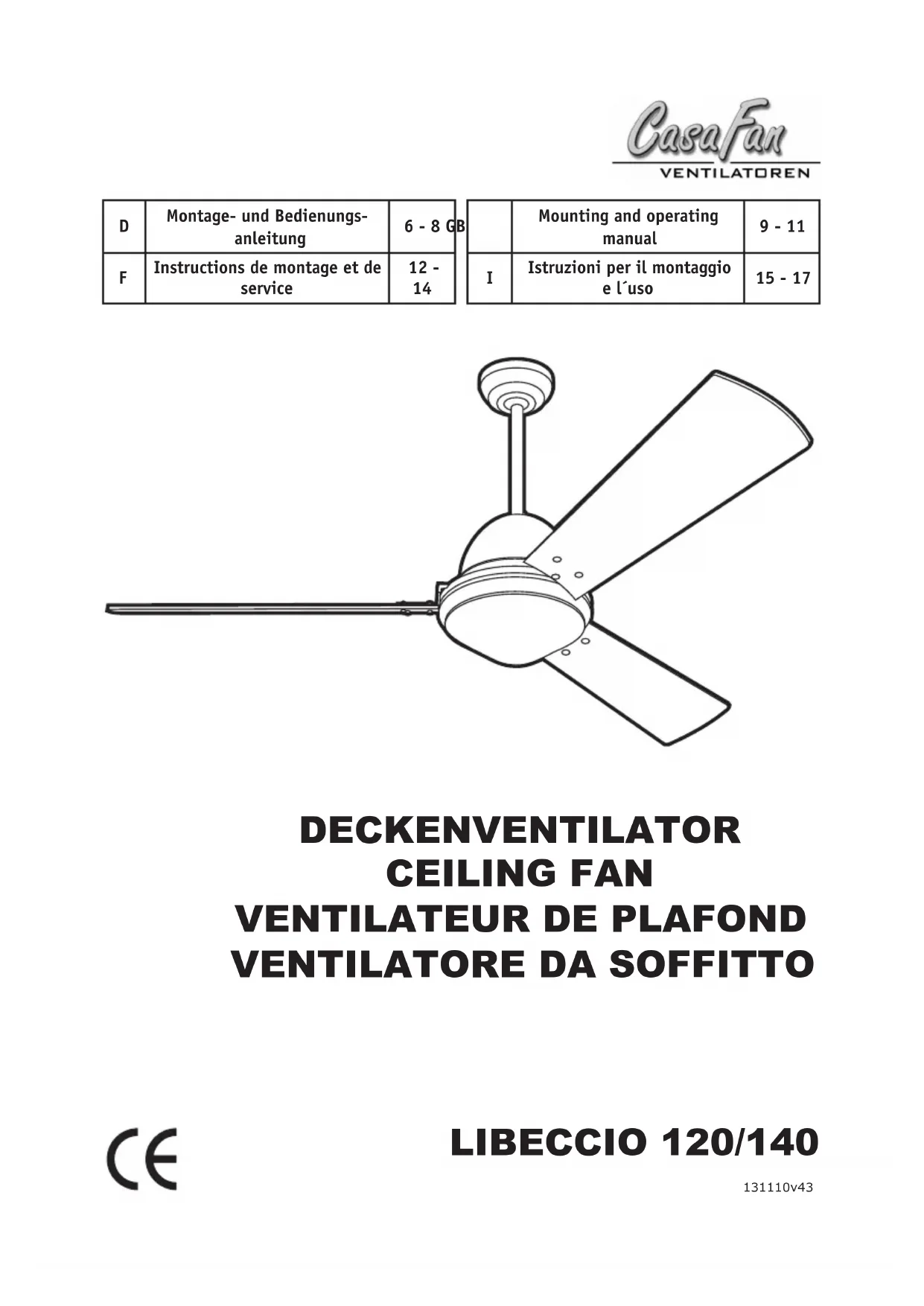 CasaFan
VENTILATOREN

| D | Montage- und Bedienungsanleitung | 6 - 8 | GB | Mounting and operating manual | 9 - 11 |
|---|---|---|---|---|---|
| F | Instructions de montage et de service | 12 - 14 | I | Istruzioni per il montaggio e l´uso | 15 - 17 |

DECKENVENTILATOR
CEILING FAN
VENTILATEUR DE PLAFOND
VENTILATORE DA SOFFITTO

CE

LIBECCIO 120/140

131110v43